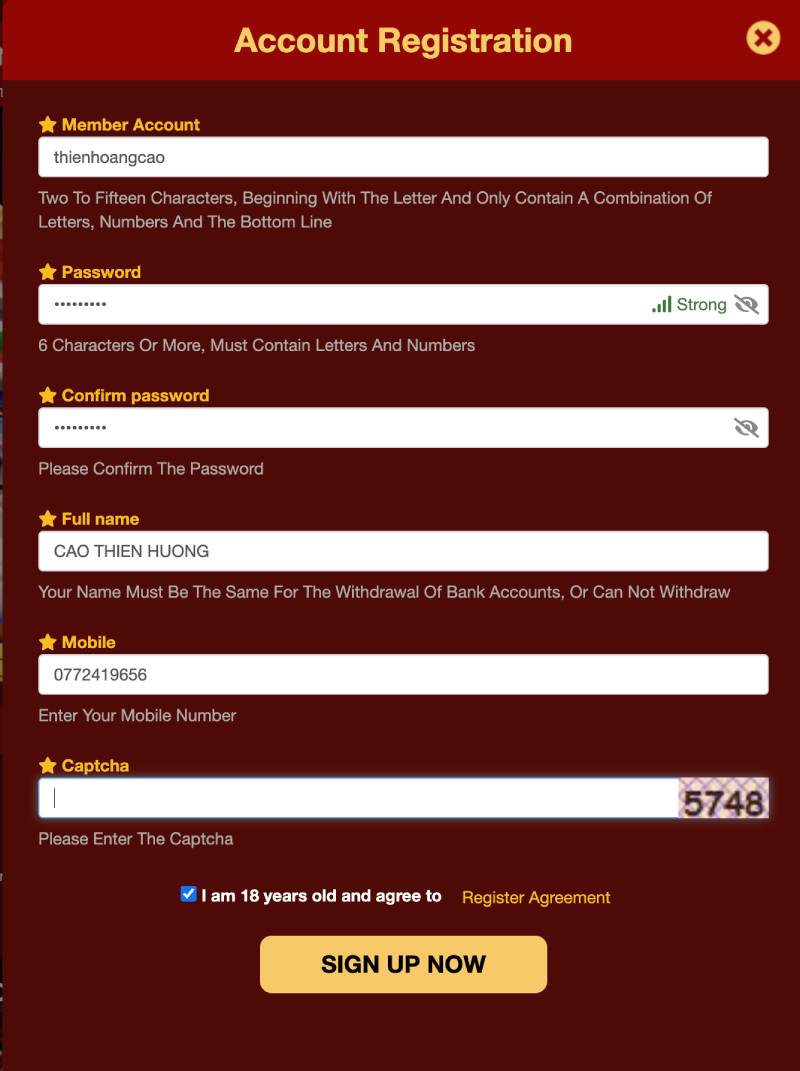 Account Registration

Member Account

thienhoangcao

Two To Fifteen Characters, Beginning With The Letter And Only Contain A Combination Of Letters, Numbers And The Bottom Line

Password

•••••••••

Strong

6 Characters Or More, Must Contain Letters And Numbers

Confirm password

•••••••••

Please Confirm The Password

Full name

CAO THIEN HUONG

Your Name Must Be The Same For The Withdrawal Of Bank Accounts, Or Can Not Withdraw

Mobile

0772419656

Enter Your Mobile Number

Captcha

5748

Please Enter The Captcha

I am 18 years old and agree to Register Agreement

SIGN UP NOW